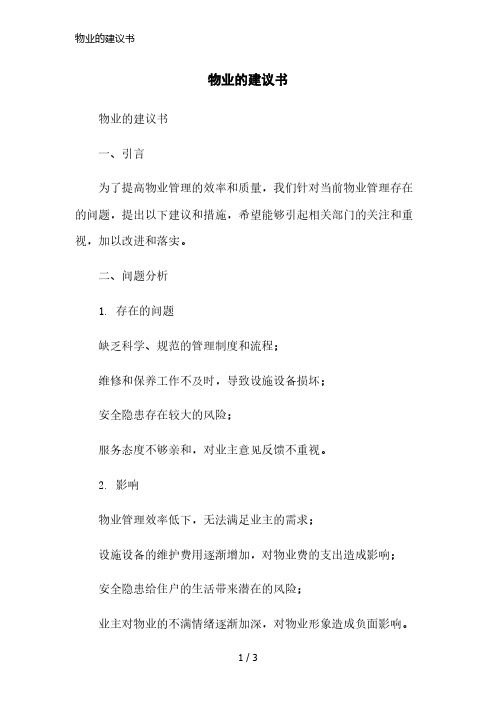 物业的建议书

物业的建议书

物业的建议书

一、引言

为了提高物业管理的效率和质量，我们针对当前物业管理存在的问题，提出以下建议和措施，希望能够引起相关部门的关注和重视，加以改进和落实。

二、问题分析

1. 存在的问题

缺乏科学、规范的管理制度和流程；

维修和保养工作不及时，导致设施设备损坏；

安全隐患存在较大的风险；

服务态度不够亲和，对业主意见反馈不重视。

2. 影响

物业管理效率低下，无法满足业主的需求；

设施设备的维护费用逐渐增加，对物业费的支出造成影响；

安全隐患给住户的生活带来潜在的风险；

业主对物业的不满情绪逐渐加深，对物业形象造成负面影响。

1 / 3